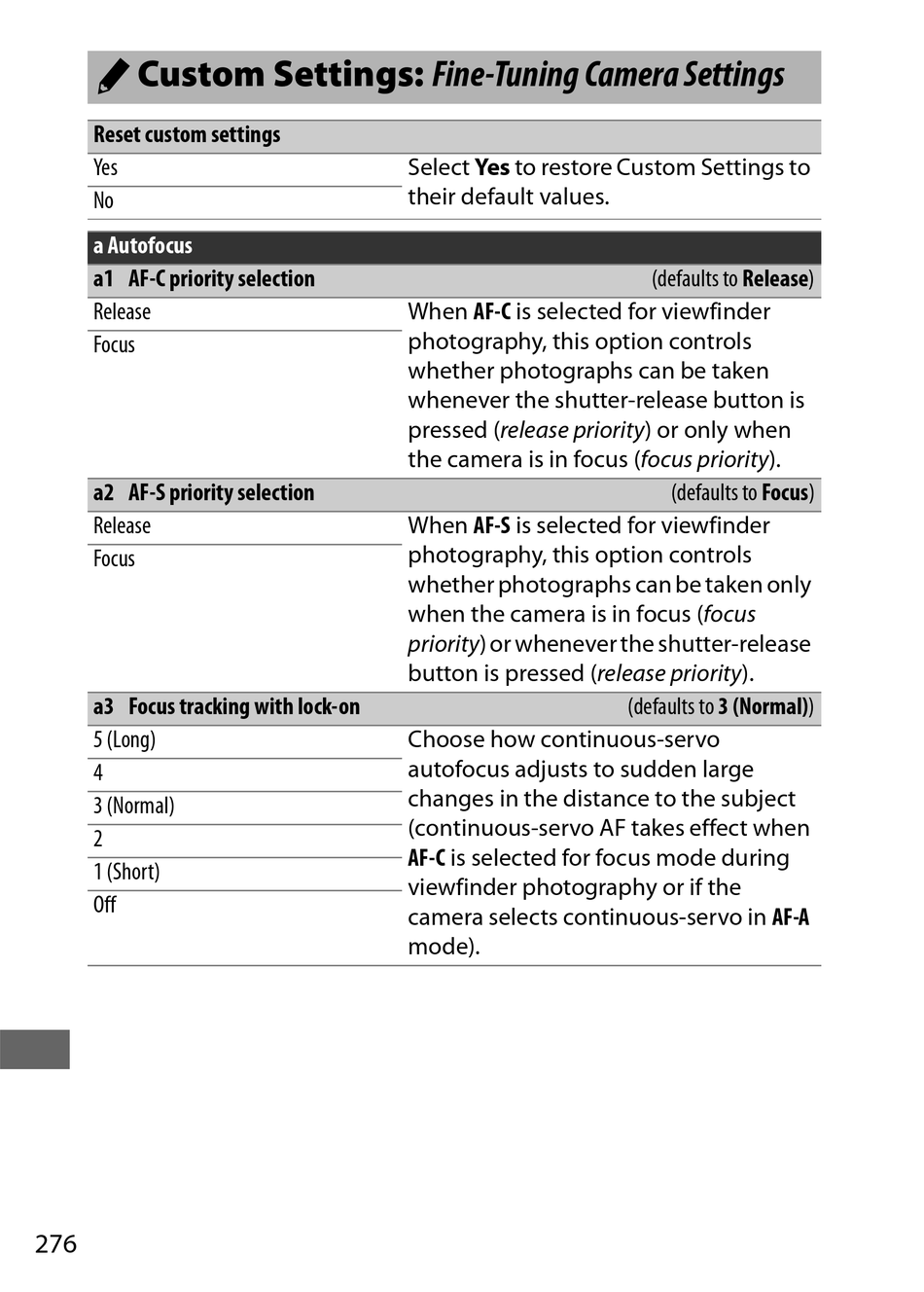 Custom Settings: Fine-Tuning Camera Settings

| Reset custom settings | |
|---|---|
| Yes | Select Yes to restore Custom Settings to their default values. |
| No | |

| a Autofocus | |
|---|---|
| a1 AF-C priority selection | (defaults to Release) |
| Release | When AF-C is selected for viewfinder photography, this option controls whether photographs can be taken whenever the shutter-release button is pressed (release priority) or only when the camera is in focus (focus priority). |
| Focus | |
| a2 AF-S priority selection | (defaults to Focus) |
| Release | When AF-S is selected for viewfinder photography, this option controls whether photographs can be taken only when the camera is in focus (focus priority) or whenever the shutter-release button is pressed (release priority). |
| Focus | |
| a3 Focus tracking with lock-on | (defaults to 3 (Normal)) |
| 5 (Long) | Choose how continuous-servo autofocus adjusts to sudden large changes in the distance to the subject (continuous-servo AF takes effect when AF-C is selected for focus mode during viewfinder photography or if the camera selects continuous-servo in AF-A mode). |
| 4 | |
| 3 (Normal) | |
| 2 | |
| 1 (Short) | |
| Off | |

276